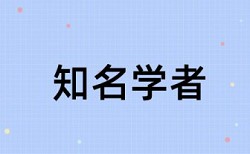 知名学者